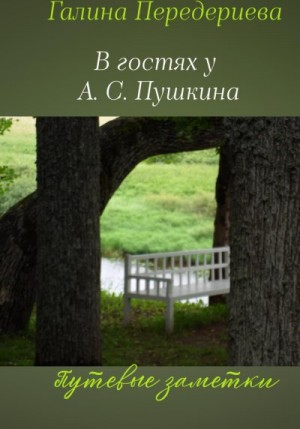 Галина Передериева

В гостях у
А. С. Пушкина

Путевые заметки